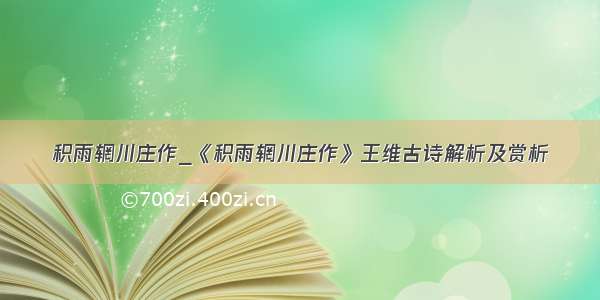 积雨辋川庄作_《积雨辋川庄作》王维古诗解析及赏析

©700zi.400zi.cn